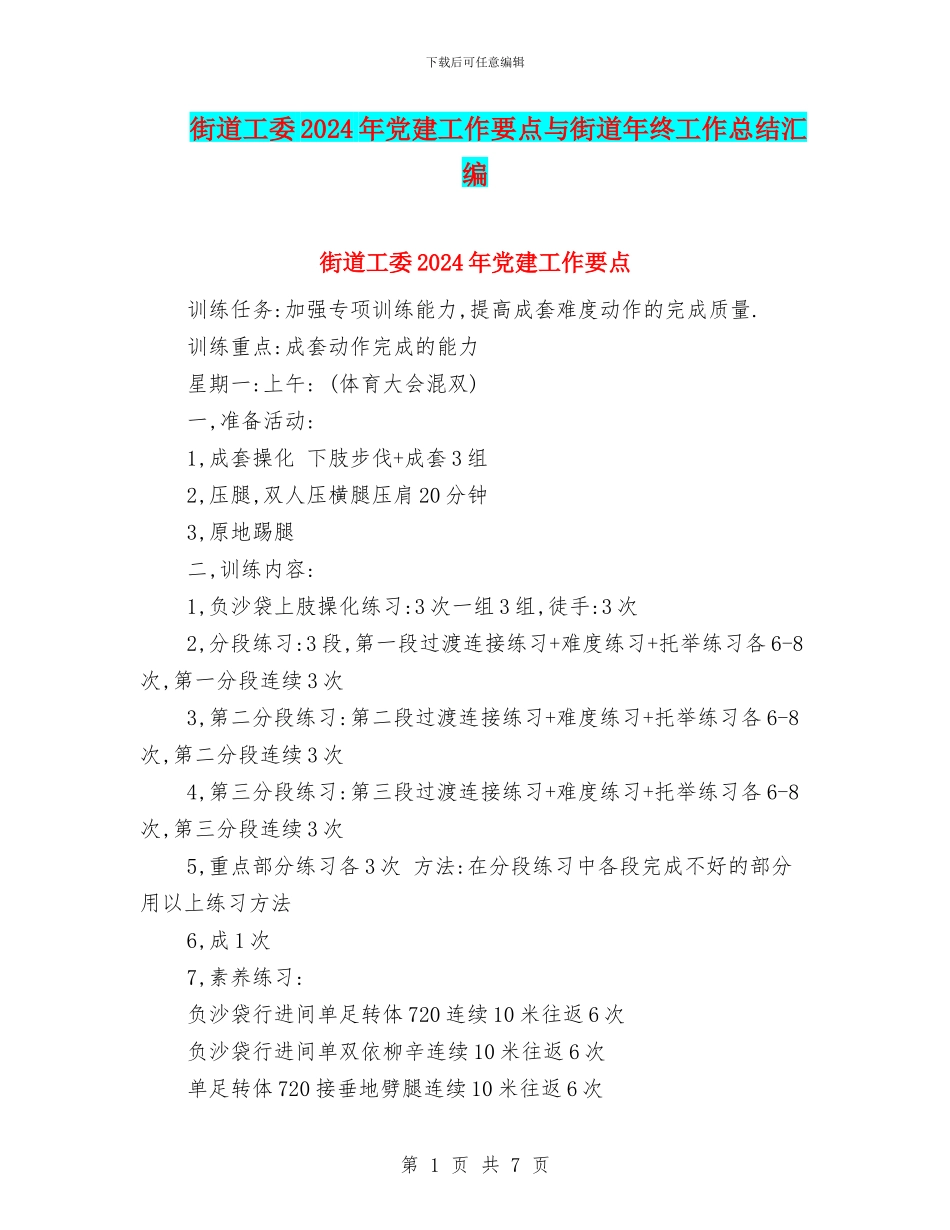 下载后可任意编辑

街道工委2024年党建工作要点与街道年终工作总结汇编

街道工委2024年党建工作要点

训练任务:加强专项训练能力,提高成套难度动作的完成质量.

训练重点:成套动作完成的能力

星期一:上午:(体育大会混双)

一,准备活动:

1,成套操化 下肢步伐+成套3组

2,压腿,双人压横腿压肩20分钟

3,原地踢腿

二,训练内容:

1,负沙袋上肢操化练习:3次一组3组,徒手:3次

2,分段练习:3段,第一段过渡连接练习+难度练习+托举练习各6-8次,第一分段连续3次

3,第二分段练习:第二段过渡连接练习+难度练习+托举练习各6-8次,第二分段连续3次

4,第三分段练习:第三段过渡连接练习+难度练习+托举练习各6-8次,第三分段连续3次

5,重点部分练习各3次 方法:在分段练习中各段完成不好的部分用以上练习方法

6,成1次

7,素养练习:

负沙袋行进间单足转体720连续10米往返6次

负沙袋行进间单双依柳辛连续10米往返6次

单足转体720接垂地劈腿连续10米往返6次

第 1 页 共 7 页